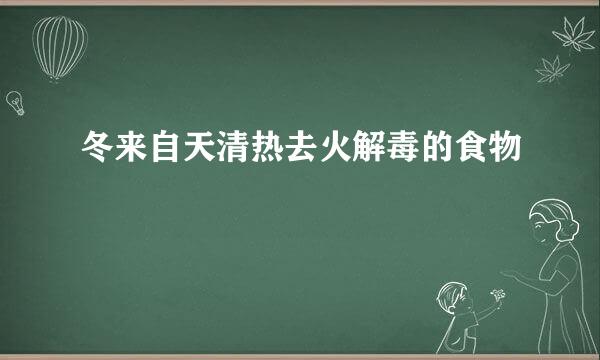 冬来自天清热去火解毒的食物